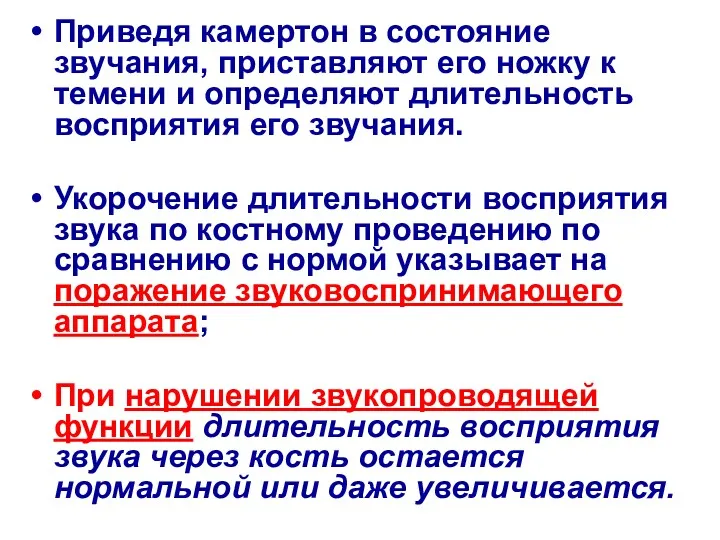 • Приведя камертон в состояние звучания, приставляют его ножку к темени и определяют длительность восприятия его звучания.

• Укорочение длительности восприятия звука по костному проведению по сравнению с нормой указывает на поражение звуковоспринимающего аппарата;

• При нарушении звукопроводящей функции длительность восприятия звука через кость остается нормальной или даже увеличивается.